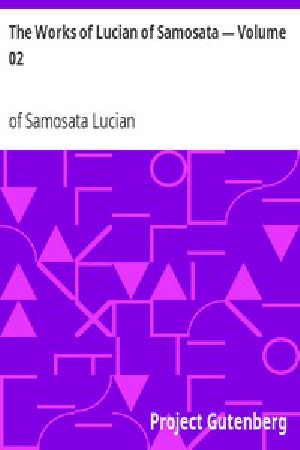 The Works of Lucian of Samosata — Volume 02

of Samosata Lucian

Project Gutenberg